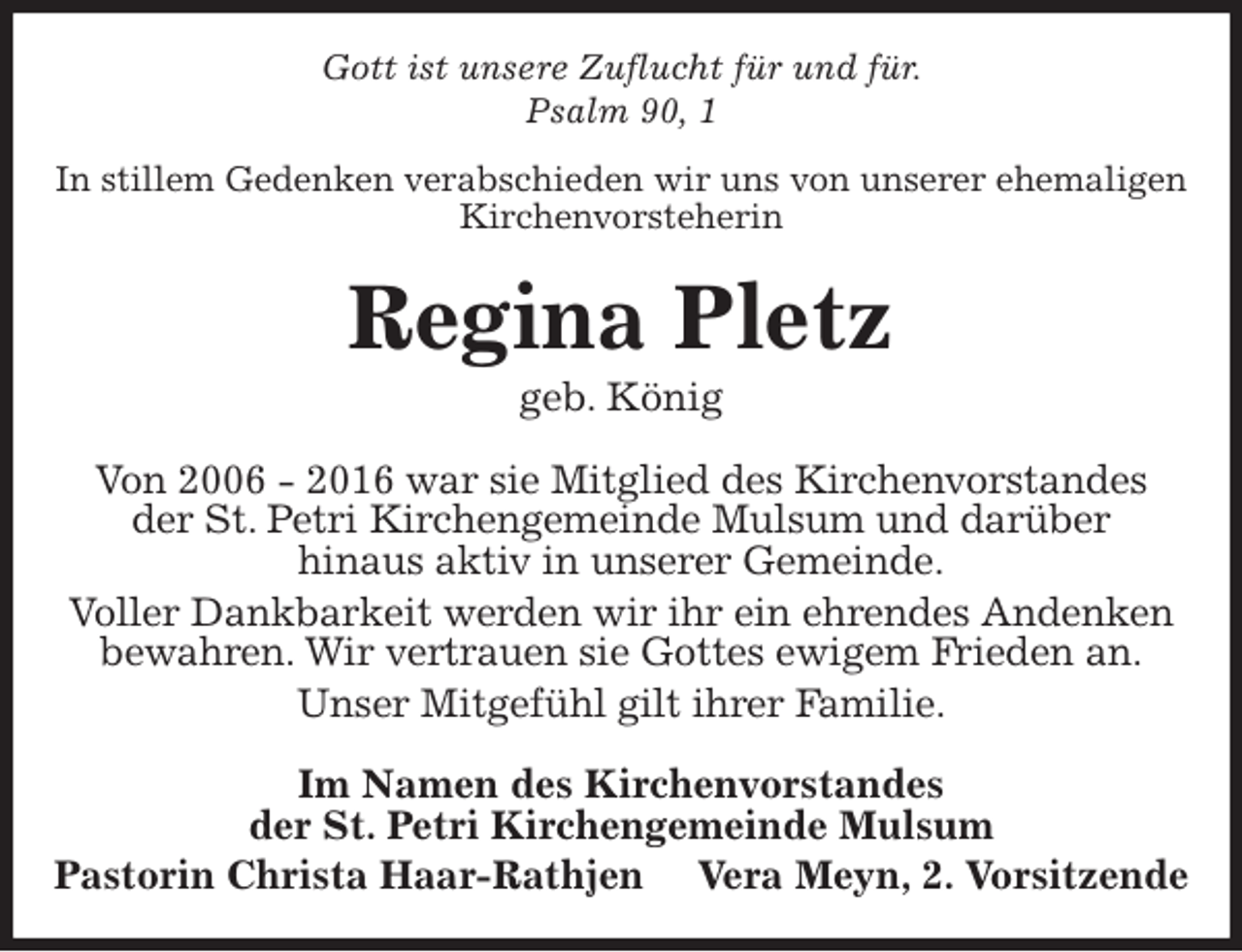 Gott ist unsere Zuflucht für und für.
Psalm 90, 1

In stillem Gedenken verabschieden wir uns von unserer ehemaligen Kirchenvorsteherin

Regina Pletz

geb. König

Von 2006 - 2016 war sie Mitglied des Kirchenvorstandes der St. Petri Kirchengemeinde Mulsum und darüber hinaus aktiv in unserer Gemeinde.

Voller Dankbarkeit werden wir ihr ein ehrendes Andenken bewahren. Wir vertrauen sie Gottes ewigem Frieden an.

Unser Mitgefühl gilt ihrer Familie.

Im Namen des Kirchenvorstandes
der St. Petri Kirchengemeinde Mulsum

Pastorin Christa Haar-Rathjen

Vera Meyn, 2. Vorsitzende